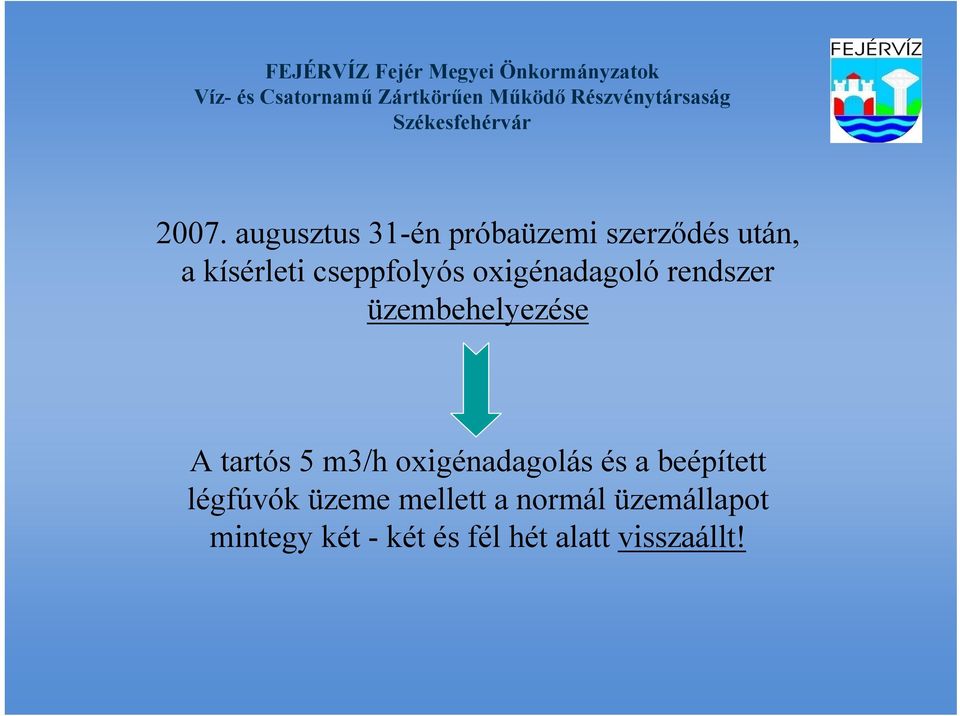 FEJÉRVÍZ Fejér Megyei Önkormányzatok
Víz- és Csatornamű Zártkörűen Működő Részvénytársaság
Székesfehérvár

FEJÉRVÍZ

2007. augusztus 31-én próbaüzemi szerződés után, a kísérleti cseppfolyós oxigénadagoló rendszer üzembehelyezése

A tartós 5 m3/h oxigénadagolás és a beépített légfúvók üzeme mellett a normál üzemállapot mintegy két - két és fél hét alatt visszaállt!